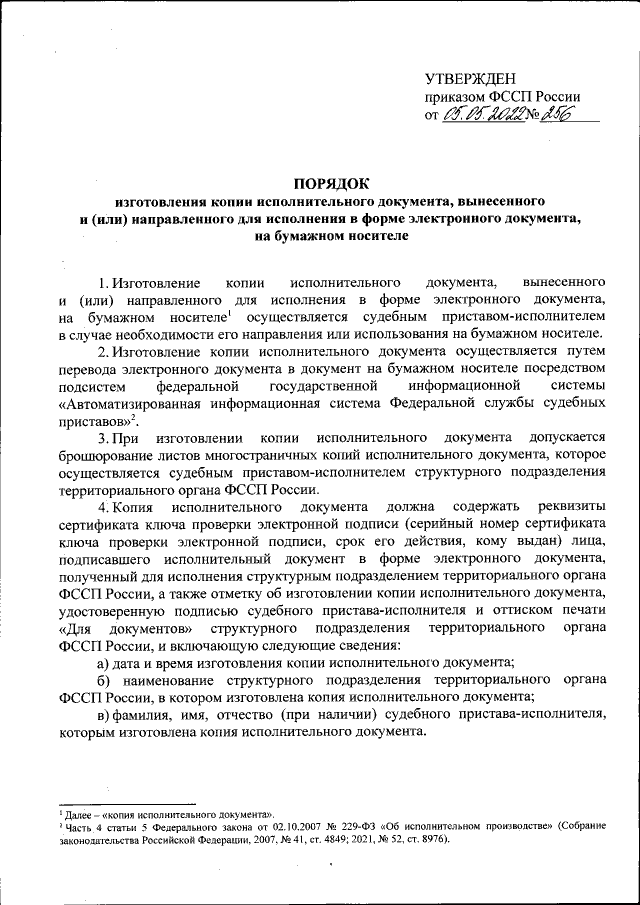 УТВЕРЖДЕН
приказом ФССП России
от 05.05.2022 № 256

ПОРЯДОК
изготовления копии исполнительного документа, вынесенного и (или) направленного для исполнения в форме электронного документа, на бумажном носителе

1. Изготовление копии исполнительного документа, вынесенного и (или) направленного для исполнения в форме электронного документа, на бумажном носителе$^1$ осуществляется судебным приставом-исполнителем в случае необходимости его направления или использования на бумажном носителе.

2. Изготовление копии исполнительного документа осуществляется путем перевода электронного документа в документ на бумажном носителе посредством подсистем федеральной государственной информационной системы «Автоматизированная информационная система Федеральной службы судебных приставов»$^2$.

3. При изготовлении копии исполнительного документа допускается брошюрование листов многостраничных копий исполнительного документа, которое осуществляется судебным приставом-исполнителем структурного подразделения территориального органа ФССП России.

4. Копия исполнительного документа должна содержать реквизиты сертификата ключа проверки электронной подписи (серийный номер сертификата ключа проверки электронной подписи, срок его действия, кому выдан) лица, подписавшего исполнительный документ в форме электронного документа, полученный для исполнения структурным подразделением территориального органа ФССП России, а также отметку об изготовлении копии исполнительного документа, удостоверенную подписью судебного пристава-исполнителя и оттиском печати «Для документов» структурного подразделения территориального органа ФССП России, и включающую следующие сведения:

а) дата и время изготовления копии исполнительного документа;

б) наименование структурного подразделения территориального органа ФССП России, в котором изготовлена копия исполнительного документа;

в) фамилия, имя, отчество (при наличии) судебного пристава-исполнителя, которым изготовлена копия исполнительного документа.

$^1$ Далее – «копия исполнительного документа».
$^2$ Часть 4 статьи 5 Федерального закона от 02.10.2007 № 229-ФЗ «Об исполнительном производстве» (Собрание законодательства Российской Федерации, 2007, № 41, ст. 4849; 2021, № 52, ст. 8976).